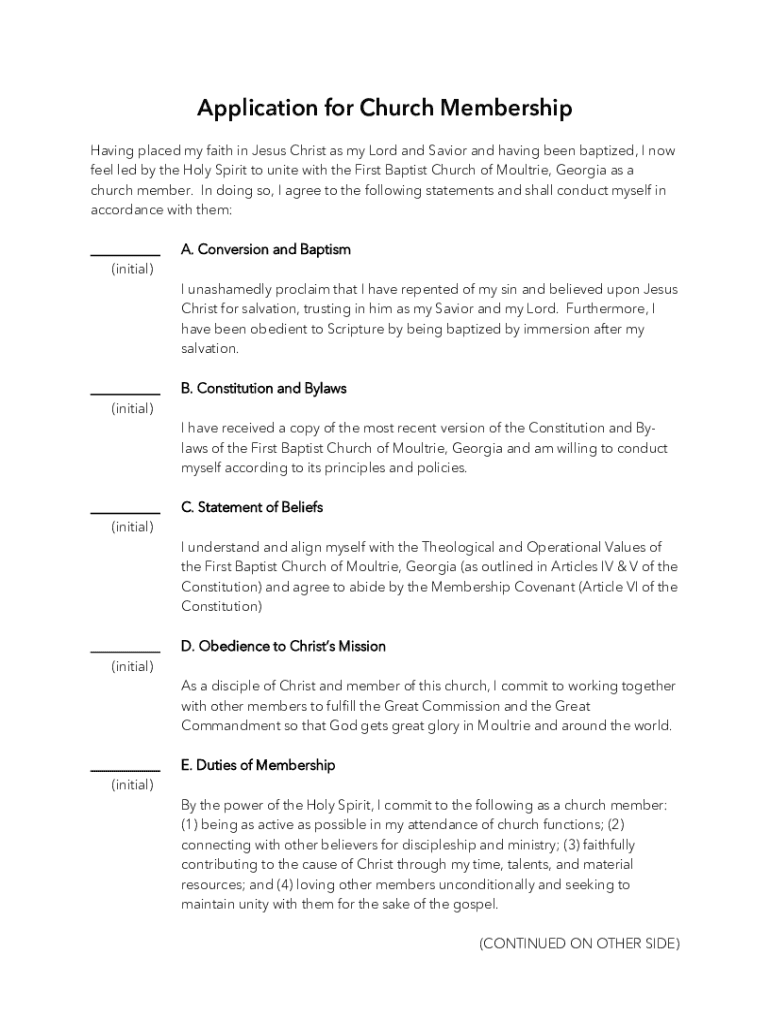 Application for Church Membership

Having placed my faith in Jesus Christ as my Lord and Savior and having been baptized, I now feel led by the Holy Spirit to unite with the First Baptist Church of Moultrie, Georgia as a church member. In doing so, I agree to the following statements and shall conduct myself in accordance with them:

__________ A. Conversion and Baptism
(initial)

I unashamedly proclaim that I have repented of my sin and believed upon Jesus Christ for salvation, trusting in him as my Savior and my Lord. Furthermore, I have been obedient to Scripture by being baptized by immersion after my salvation.

__________ B. Constitution and Bylaws
(initial)

I have received a copy of the most recent version of the Constitution and Bylaws of the First Baptist Church of Moultrie, Georgia and am willing to conduct myself according to its principles and policies.

__________ C. Statement of Beliefs
(initial)

I understand and align myself with the Theological and Operational Values of the First Baptist Church of Moultrie, Georgia (as outlined in Articles IV & V of the Constitution) and agree to abide by the Membership Covenant (Article VI of the Constitution)

__________ D. Obedience to Christ's Mission
(initial)

As a disciple of Christ and member of this church, I commit to working together with other members to fulfill the Great Commission and the Great Commandment so that God gets great glory in Moultrie and around the world.

__________ E. Duties of Membership
(initial)

By the power of the Holy Spirit, I commit to the following as a church member: (1) being as active as possible in my attendance of church functions; (2) connecting with other believers for discipleship and ministry; (3) faithfully contributing to the cause of Christ through my time, talents, and material resources; and (4) loving other members unconditionally and seeking to maintain unity with them for the sake of the gospel.

(CONTINUED ON OTHER SIDE)